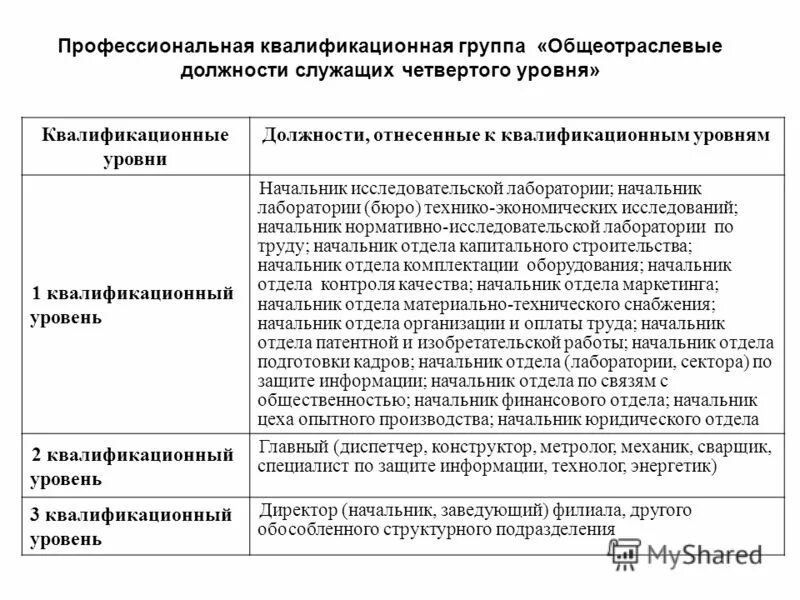 Профессиональная квалификационная группа «Общеотраслевые должности служащих четвертого уровня»

| Квалификационные уровни | Должности, отнесенные к квалификационным уровням |
|---|---|
| 1 квалификационный уровень | Начальник исследовательской лаборатории; начальник лаборатории (бюро) технико-экономических исследований; начальник нормативно-исследовательской лаборатории по труду; начальник отдела капитального строительства; начальник отдела комплектации оборудования; начальник отдела контроля качества; начальник отдела маркетинга; начальник отдела материально-технического снабжения; начальник отдела организации и оплаты труда; начальник отдела патентной и изобретательской работы; начальник отдела подготовки кадров; начальник отдела (лаборатории, сектора) по защите информации; начальник отдела по связям с общественностью; начальник финансового отдела; начальник цеха опытного производства; начальник юридического отдела |
| 2 квалификационный уровень | Главный (диспетчер, конструктор, метролог, механик, сварщик, специалист по защите информации, технолог, энергетик) |
| 3 квалификационный уровень | Директор (начальник, заведующий) филиала, другого обособленного структурного подразделения |

MyShared